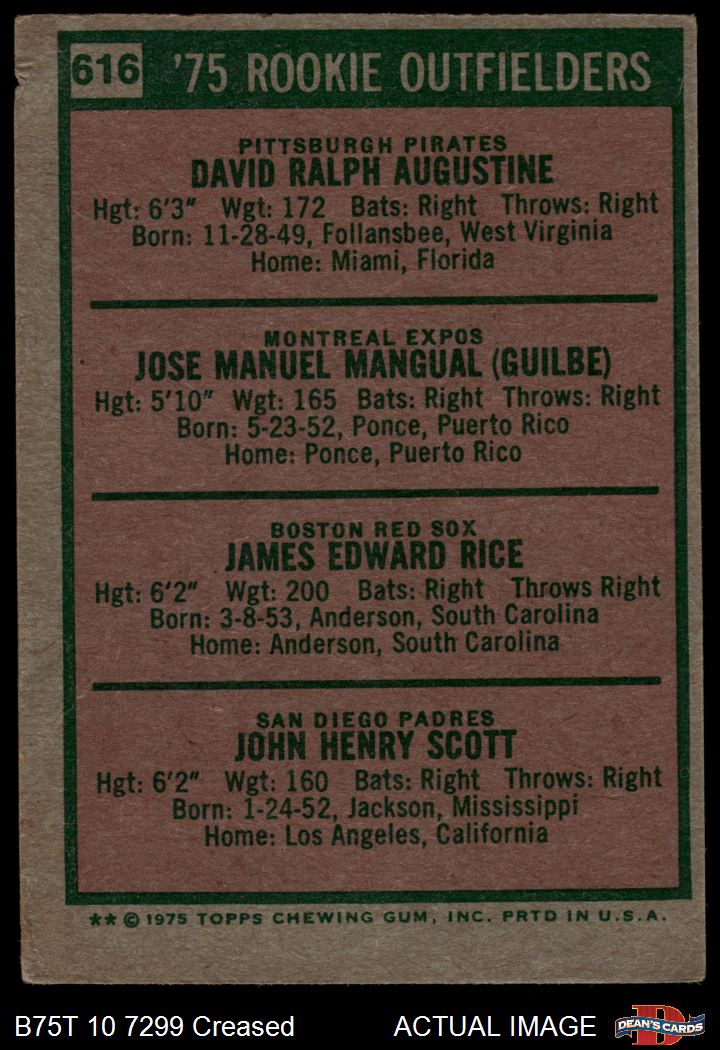 616 '75 ROOKIE OUTFIELDERS

PITTSBURGH PIRATES
DAVID RALPH AUGUSTINE
Hgt: 6'3" Wgt: 172 Bats: Right Throws: Right
Born: 11-28-49, Follansbee, West Virginia
Home: Miami, Florida

MONTREAL EXPOS
JOSE MANUEL MANGUAL (GUILBE)
Hgt: 5'10" Wgt: 165 Bats: Right Throws: Right
Born: 5-23-52, Ponce, Puerto Rico
Home: Ponce, Puerto Rico

BOSTON RED SOX
JAMES EDWARD RICE
Hgt: 6'2" Wgt: 200 Bats: Right Throws Right
Born: 3-8-53, Anderson, South Carolina
Home: Anderson, South Carolina

SAN DIEGO PADRES
JOHN HENRY SCOTT
Hgt: 6'2" Wgt: 160 Bats: Right Throws: Right
Born: 1-24-52, Jackson, Mississippi
Home: Los Angeles, California

** © 1975 TOPPS CHEWING GUM, INC. PRTD IN U.S.A.

B75T 10 7299 Creased ACTUAL IMAGE DEAN'S CARDS